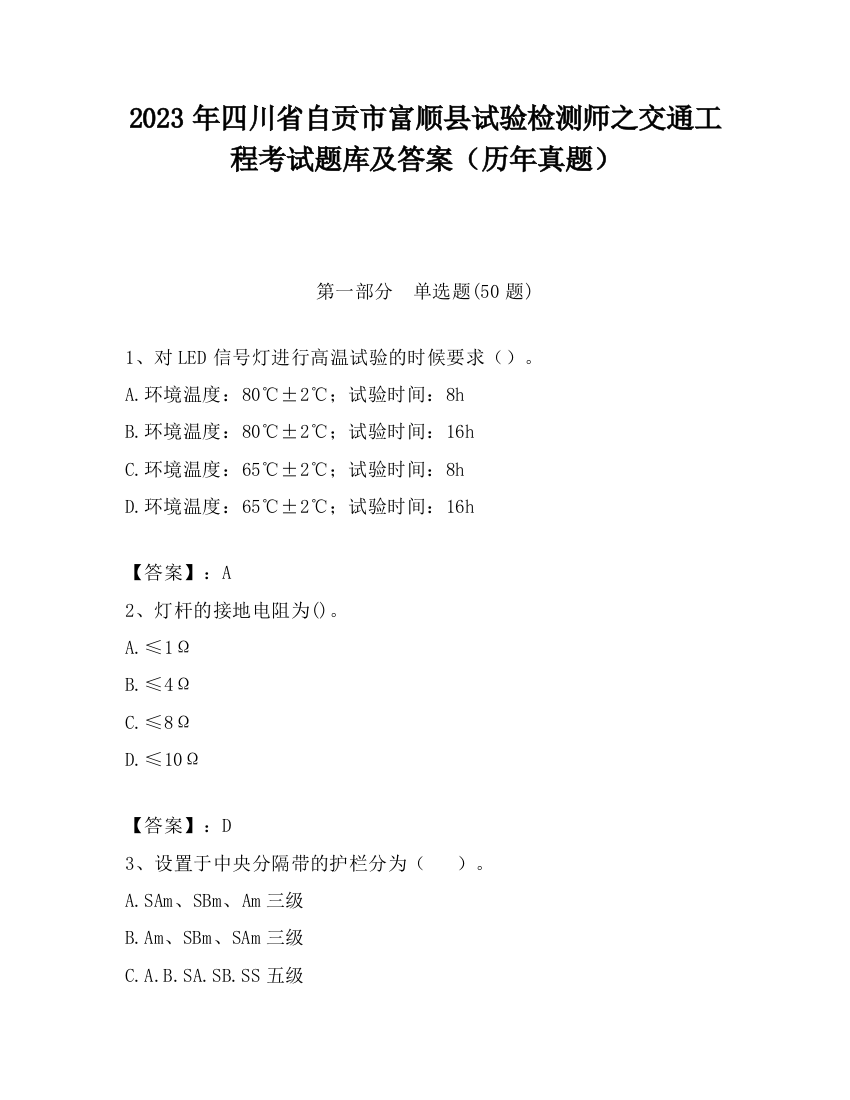 2023 年四川省自贡市富顺县试验检测师之交通工程考试题库及答案（历年真题）

第一部分　单选题(50 题)

1、对 LED 信号灯进行高温试验的时候要求（）。

A.环境温度：80℃±2℃；试验时间：8h

B.环境温度：80℃±2℃；试验时间：16h

C.环境温度：65℃±2℃；试验时间：8h

D.环境温度：65℃±2℃；试验时间：16h

【答案】：A

2、灯杆的接地电阻为()。

A.≤1Ω

B.≤4Ω

C.≤8Ω

D.≤10Ω

【答案】：D

3、设置于中央分隔带的护栏分为（　　）。

A.SAm、SBm、Am 三级

B.Am、SBm、SAm 三级

C.A.B.SA.SB.SS 五级